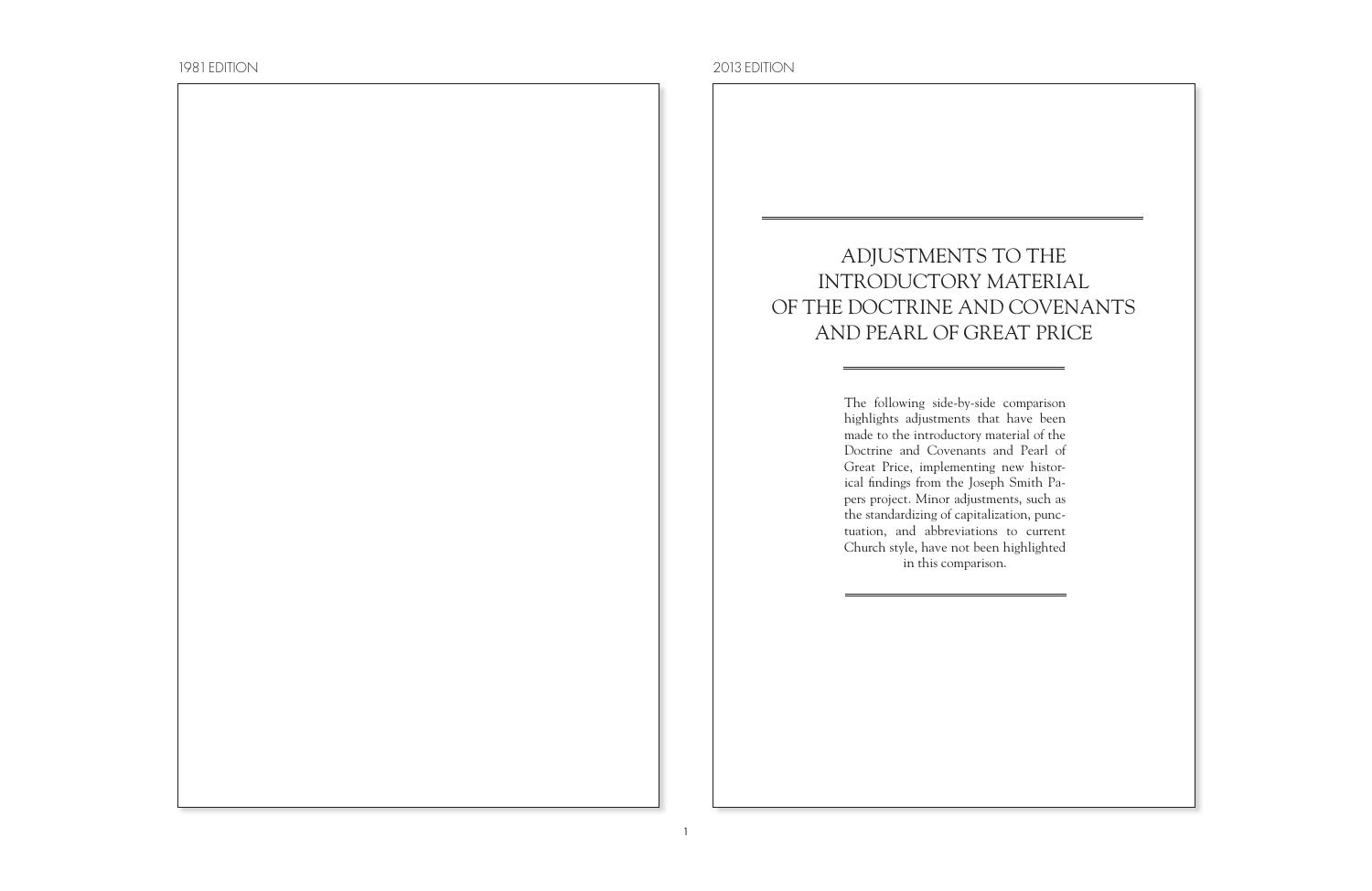 1981 EDITION

2013 EDITION

ADJUSTMENTS TO THE INTRODUCTORY MATERIAL OF THE DOCTRINE AND COVENANTS AND PEARL OF GREAT PRICE

The following side-by-side comparison highlights adjustments that have been made to the introductory material of the Doctrine and Covenants and Pearl of Great Price, implementing new historical findings from the Joseph Smith Papers project. Minor adjustments, such as the standardizing of capitalization, punctuation, and abbreviations to current Church style, have not been highlighted in this comparison.

1